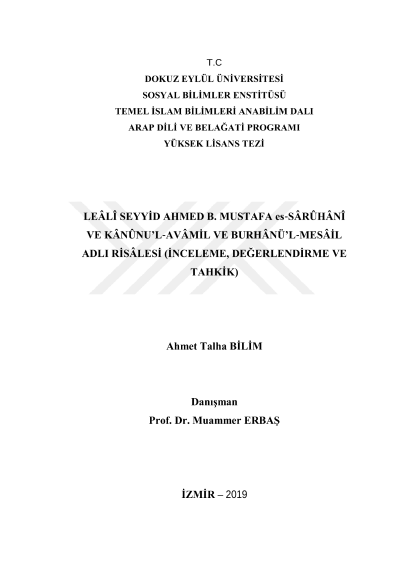 T.C
DOKUZ EYLÜL ÜNİVERSİTESİ
SOSYAL BİLİMLER ENSTİTÜSÜ
TEMEL İSLAM BİLİMLERİ ANABİLİM DALI
ARAP DİLİ VE BELAĞATİ PROGRAMI
YÜKSEK LİSANS TEZİ

LEÂLÎ SEYYİD AHMED B. MUSTAFA es-SÂRÛHÂNÎ VE KÂNÛNU'L-AVÂMİL VE BURHÂNÜ'L-MESÂİL ADLI RİSÂLESİ (İNCELEME, DEĞERLENDİRME VE TAHKİK)

Ahmet Talha BİLİM

Danışman
Prof. Dr. Muammer ERBAŞ

İZMİR – 2019